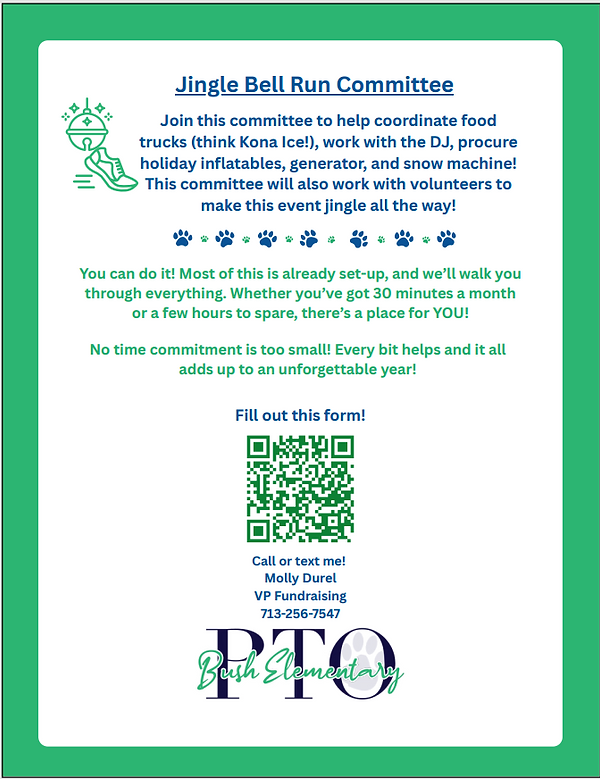 Jingle Bell Run Committee

Join this committee to help coordinate food trucks (think Kona Ice!), work with the DJ, procure holiday inflatables, generator, and snow machine! This committee will also work with volunteers to make this event jingle all the way!

You can do it! Most of this is already set-up, and we'll walk you through everything. Whether you've got 30 minutes a month or a few hours to spare, there's a place for YOU!

No time commitment is too small! Every bit helps and it all adds up to an unforgettable year!

Fill out this form!

Call or text me!
Molly Durel
VP Fundraising
713-256-7547

PTO
Bush Elementary